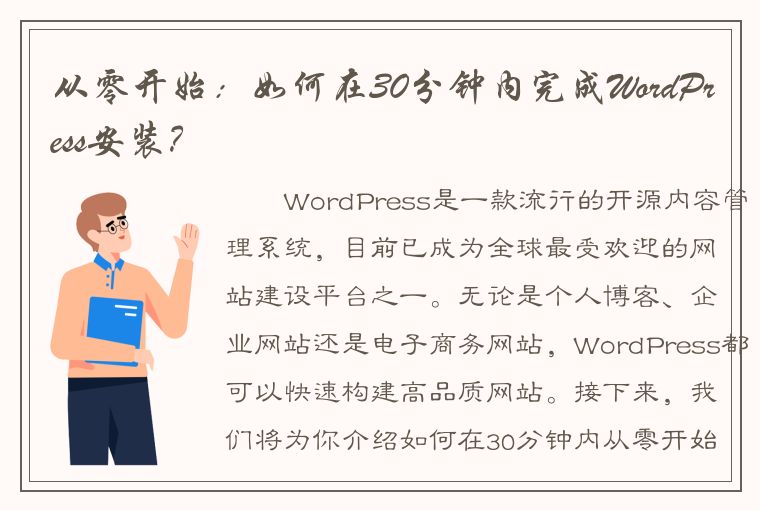 从零开始：如何在30分钟内完成WordPress安装？

WordPress是一款流行的开源内容管理系统，目前已成为全球最受欢迎的网站建设平台之一。无论是个人博客、企业网站还是电子商务网站，WordPress都可以快速构建高品质网站。接下来，我们将为你介绍如何在30分钟内从零开始